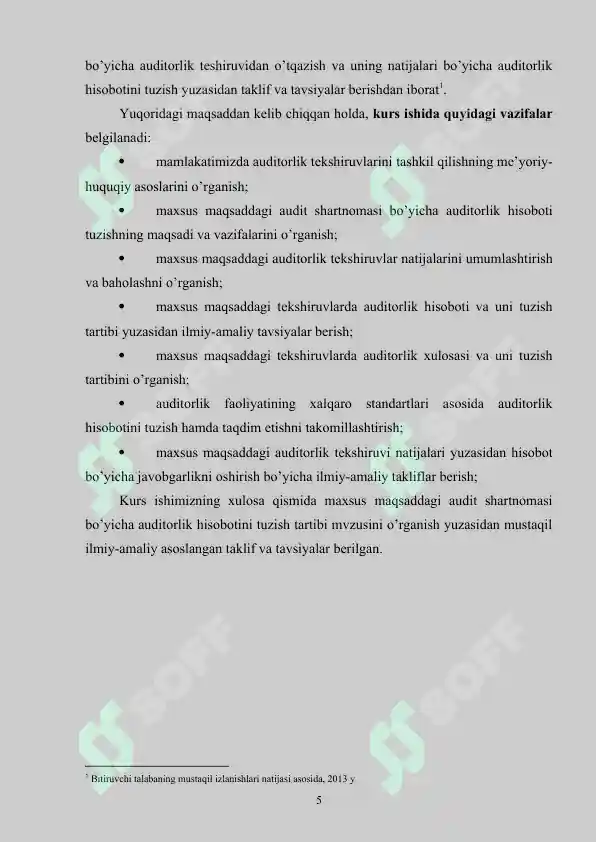 bo'yicha auditorlik teshiruvidan o'tqazish va uning natijalari bo'yicha auditorlik hisobotini tuzish yuzasidan taklif va tavsiyalar berishdan iborat$^1$.

Yuqoridagi maqsaddan kelib chiqqan holda, **kurs ishida quyidagi vazifalar** belgilanadi:

• mamlakatimizda auditorlik tekshiruvlarini tashkil qilishning me'yoriy-huquqiy asoslarini o'rganish;

• maxsus maqsaddagi audit shartnomasi bo'yicha auditorlik hisoboti tuzishning maqsadi va vazifalarini o'rganish;

• maxsus maqsaddagi auditorlik tekshiruvlar natijalarini umumlashtirish va baholashni o'rganish;

• maxsus maqsaddagi tekshiruvlarda auditorlik hisoboti va uni tuzish tartibi yuzasidan ilmiy-amaliy tavsiyalar berish;

• maxsus maqsaddagi tekshiruvlarda auditorlik xulosasi va uni tuzish tartibini o'rganish;

• auditorlik faoliyatining xalqaro standartlari asosida auditorlik hisobotini tuzish hamda taqdim etishni takomillashtirish;

• maxsus maqsaddagi auditorlik tekshiruvi natijalari yuzasidan hisobot bo'yicha javobgarlikni oshirish bo'yicha ilmiy-amaliy takliflar berish;

Kurs ishimizning xulosa qismida maxsus maqsaddagi audit shartnomasi bo'yicha auditorlik hisobotini tuzish tartibi mvzusini o'rganish yuzasidan mustaqil ilmiy-amaliy asoslangan taklif va tavsiyalar berilgan.

$^1$ Bitiruvchi talabaning mustaqil izlanishlari natijasi asosida, 2013 y

5